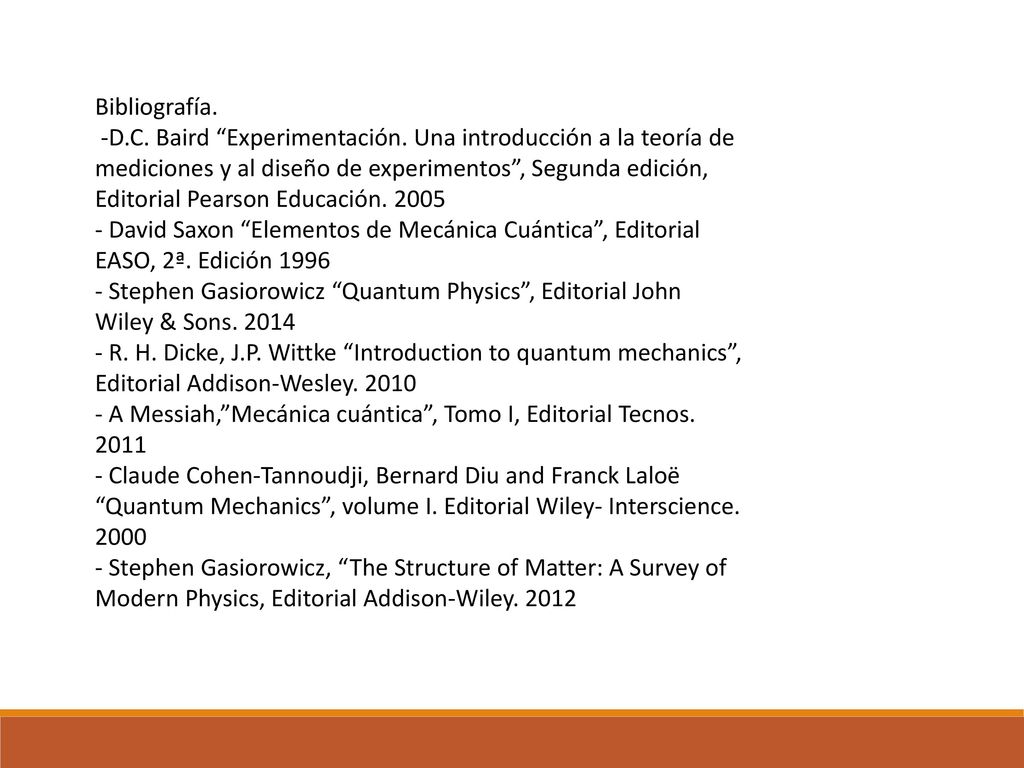 Bibliografía.
-D.C. Baird “Experimentación. Una introducción a la teoría de mediciones y al diseño de experimentos”, Segunda edición, Editorial Pearson Educación. 2005
- David Saxon “Elementos de Mecánica Cuántica”, Editorial EASO, 2ª. Edición 1996
- Stephen Gasiorowicz “Quantum Physics”, Editorial John Wiley & Sons. 2014
- R. H. Dicke, J.P. Wittke “Introduction to quantum mechanics”, Editorial Addison-Wesley. 2010
- A Messiah,”Mecánica cuántica”, Tomo I, Editorial Tecnos. 2011
- Claude Cohen-Tannoudji, Bernard Diu and Franck Laloë “Quantum Mechanics”, volume I. Editorial Wiley- Interscience. 2000
- Stephen Gasiorowicz, “The Structure of Matter: A Survey of Modern Physics, Editorial Addison-Wiley. 2012